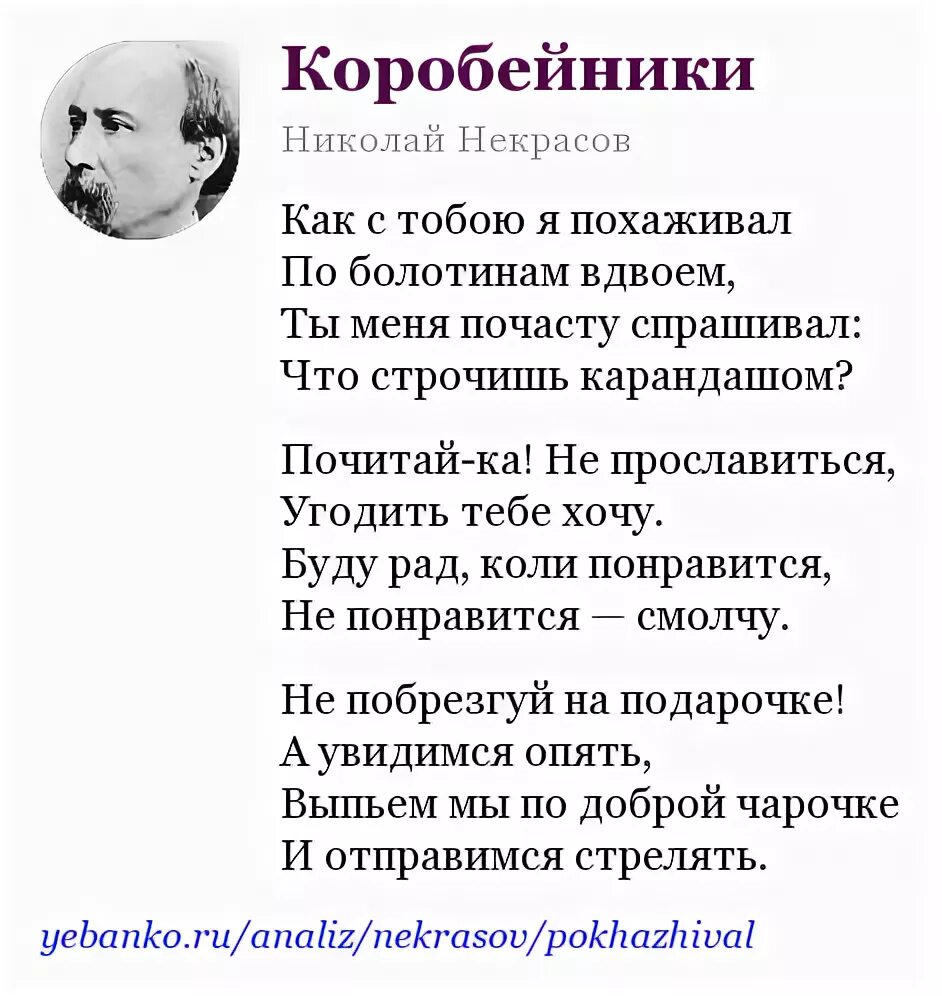 Коробейники

Николай Некрасов

Как с тобою я похаживал
По болотинам вдвоем,
Ты меня почасту спрашивал:
Что строчишь карандашом?

Почитай-ка! Не прославиться,
Угодить тебе хочу.
Буду рад, коли понравится,
Не понравится — смолчу.

Не побрезгуй на подарочке!
А увидимся опять,
Выпьем мы по доброй чарочке
И отправимся стрелять.

yebanko.ru/analiz/nekrasov/pokhazhival